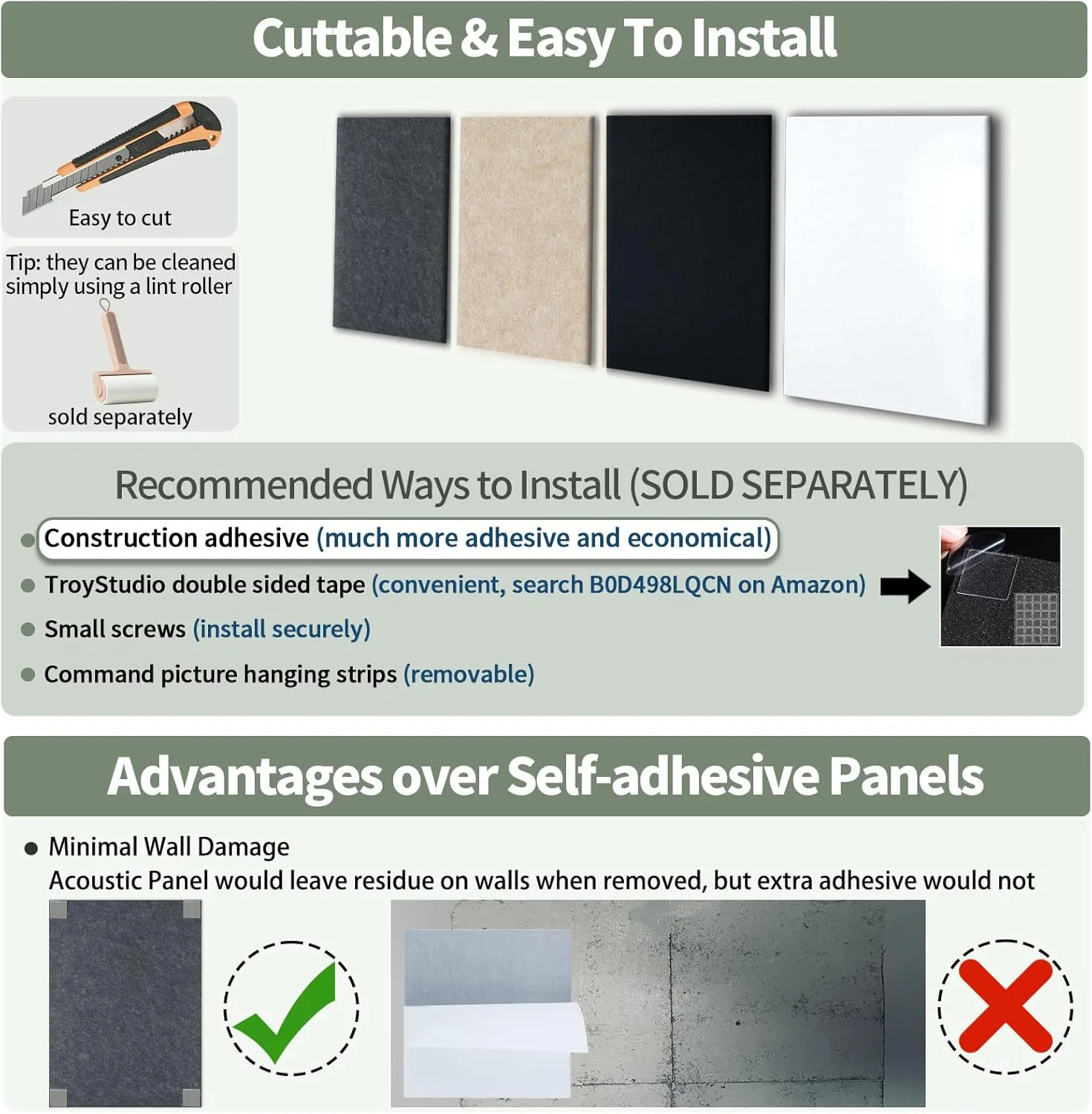 Cuttable & Easy To Install

Easy to cut

Tip: they can be cleaned simply using a lint roller

sold separately

Recommended Ways to Install (SOLD SEPARATELY)

Construction adhesive (much more adhesive and economical)

TroyStudio double sided tape (convenient, search B0D498LQCN on Amazon)

Small screws (install securely)

Command picture hanging strips (removable)

Advantages over Self-adhesive Panels

Minimal Wall Damage
Acoustic Panel would leave residue on walls when removed, but extra adhesive would not